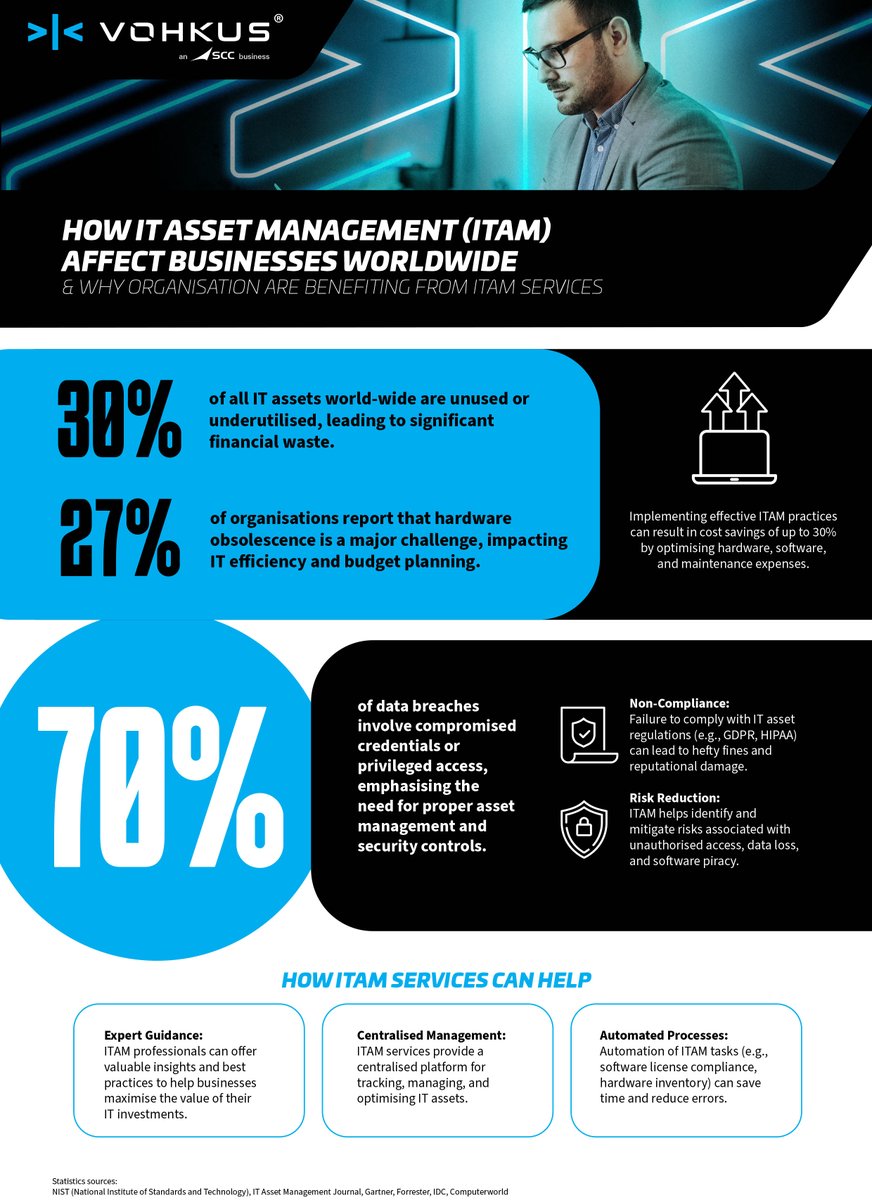 VOHKUS®
an SCC business

HOW IT ASSET MANAGEMENT (ITAM) AFFECT BUSINESSES WORLDWIDE
& WHY ORGANISATION ARE BENEFITING FROM ITAM SERVICES

30% of all IT assets world-wide are unused or underutilised, leading to significant financial waste.

27% of organisations report that hardware obsolescence is a major challenge, impacting IT efficiency and budget planning.

Implementing effective ITAM practices can result in cost savings of up to 30% by optimising hardware, software, and maintenance expenses.

70% of data breaches involve compromised credentials or privileged access, emphasising the need for proper asset management and security controls.

Non-Compliance:
Failure to comply with IT asset regulations (e.g., GDPR, HIPAA) can lead to hefty fines and reputational damage.

Risk Reduction:
ITAM helps identify and mitigate risks associated with unauthorised access, data loss, and software piracy.

HOW ITAM SERVICES CAN HELP

Expert Guidance:
ITAM professionals can offer valuable insights and best practices to help businesses maximise the value of their IT investments.

Centralised Management:
ITAM services provide a centralised platform for tracking, managing, and optimising IT assets.

Automated Processes:
Automation of ITAM tasks (e.g., software license compliance, hardware inventory) can save time and reduce errors.

Statistics sources:
NIST (National Institute of Standards and Technology), IT Asset Management Journal, Gartner, Forrester, IDC, Computerworld